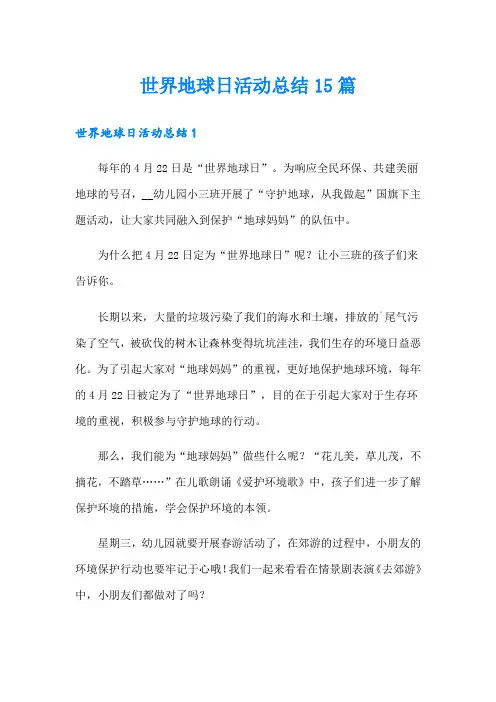 世界地球日活动总结15篇

世界地球日活动总结1

每年的4月22日是“世界地球日”。为响应全民环保、共建美丽地球的号召，__幼儿园小三班开展了“守护地球，从我做起”国旗下主题活动，让大家共同融入到保护“地球妈妈”的队伍中。

为什么把4月22日定为“世界地球日”呢？让小三班的孩子们来告诉你。

长期以来，大量的垃圾污染了我们的海水和土壤，排放的`尾气污染了空气，被砍伐的树木让森林变得坑坑洼洼，我们生存的环境日益恶化。为了引起大家对“地球妈妈”的重视，更好地保护地球环境，每年的4月22日被定为了“世界地球日”，目的在于引起大家对于生存环境的重视，积极参与守护地球的行动。

那么，我们能为“地球妈妈”做些什么呢？“花儿美，草儿茂，不摘花，不踏草……”在儿歌朗诵《爱护环境歌》中，孩子们进一步了解保护环境的措施，学会保护环境的本领。

星期三，幼儿园就要开展春游活动了，在郊游的过程中，小朋友的环境保护行动也要牢记于心哦！我们一起来看看在情景剧表演《去郊游》中，小朋友们都做对了吗？